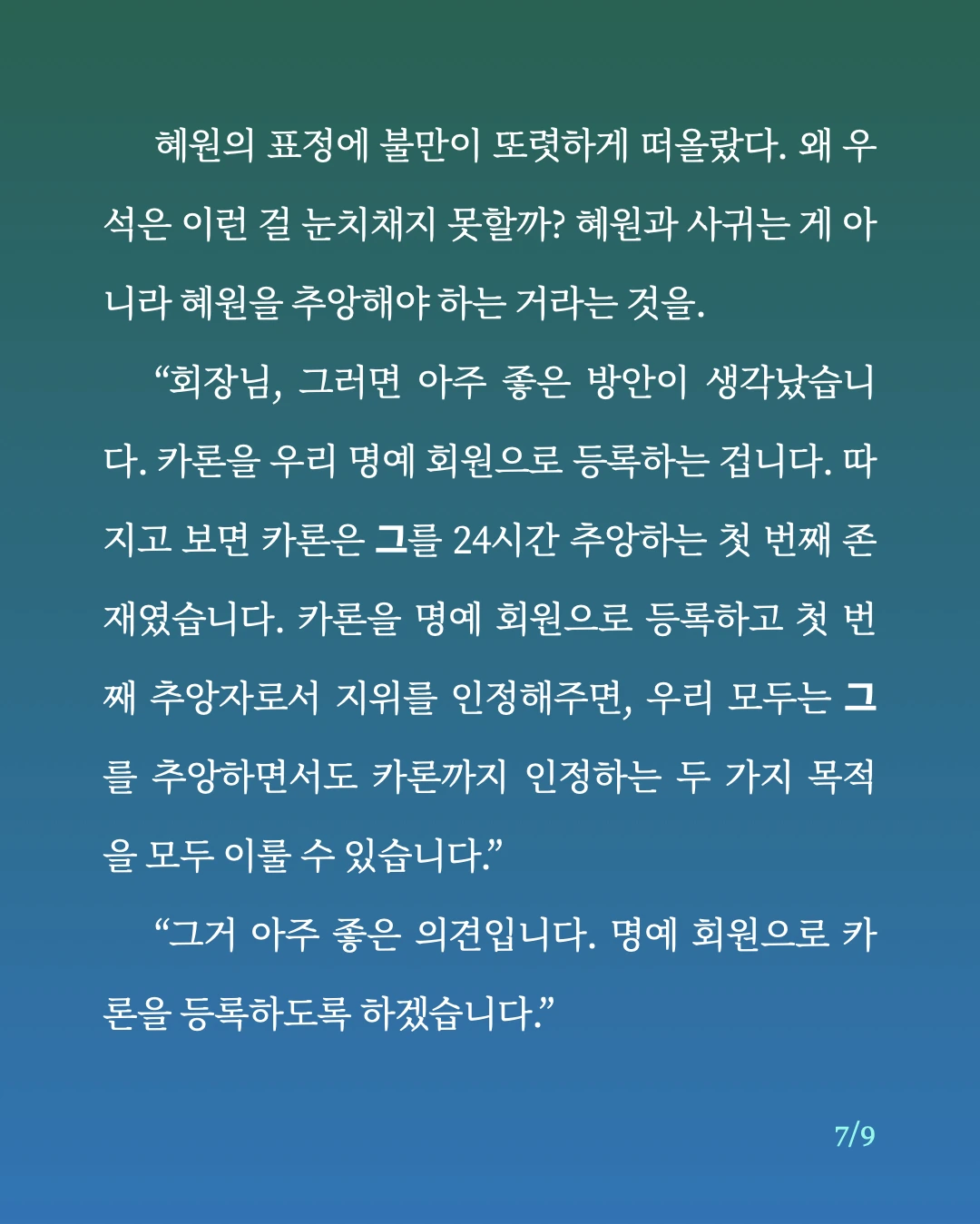 혜원의 표정에 불만이 또렷하게 떠올랐다. 왜 우석은 이런 걸 눈치채지 못할까? 혜원과 사귀는 게 아니라 혜원을 추앙해야 하는 거라는 것을.

“회장님, 그러면 아주 좋은 방안이 생각났습니다. 카론을 우리 명예 회원으로 등록하는 겁니다. 따지고 보면 카론은 그를 24시간 추앙하는 첫 번째 존재였습니다. 카론을 명예 회원으로 등록하고 첫 번째 추앙자로서 지위를 인정해주면, 우리 모두는 그를 추앙하면서도 카론까지 인정하는 두 가지 목적을 모두 이룰 수 있습니다.”

“그거 아주 좋은 의견입니다. 명예 회원으로 카론을 등록하도록 하겠습니다.”

7/9